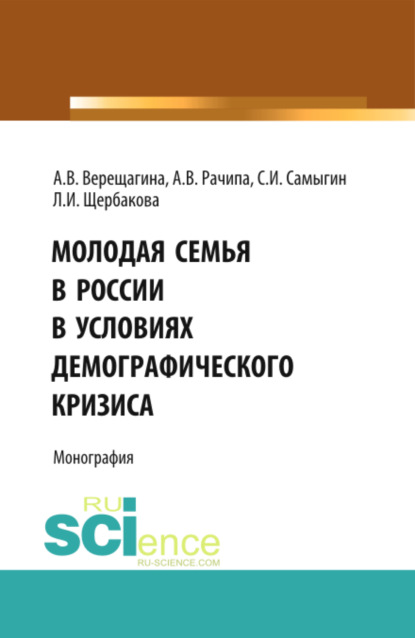 А.В. Верещагина, А.В. Рачипа, С.И. Самыгин
Л.И. Щербакова

МОЛОДАЯ СЕМЬЯ
В РОССИИ
В УСЛОВИЯХ
ДЕМОГРАФИЧЕСКОГО
КРИЗИСА

Монография

RU
SCIence
RU-SCIENCE.COM